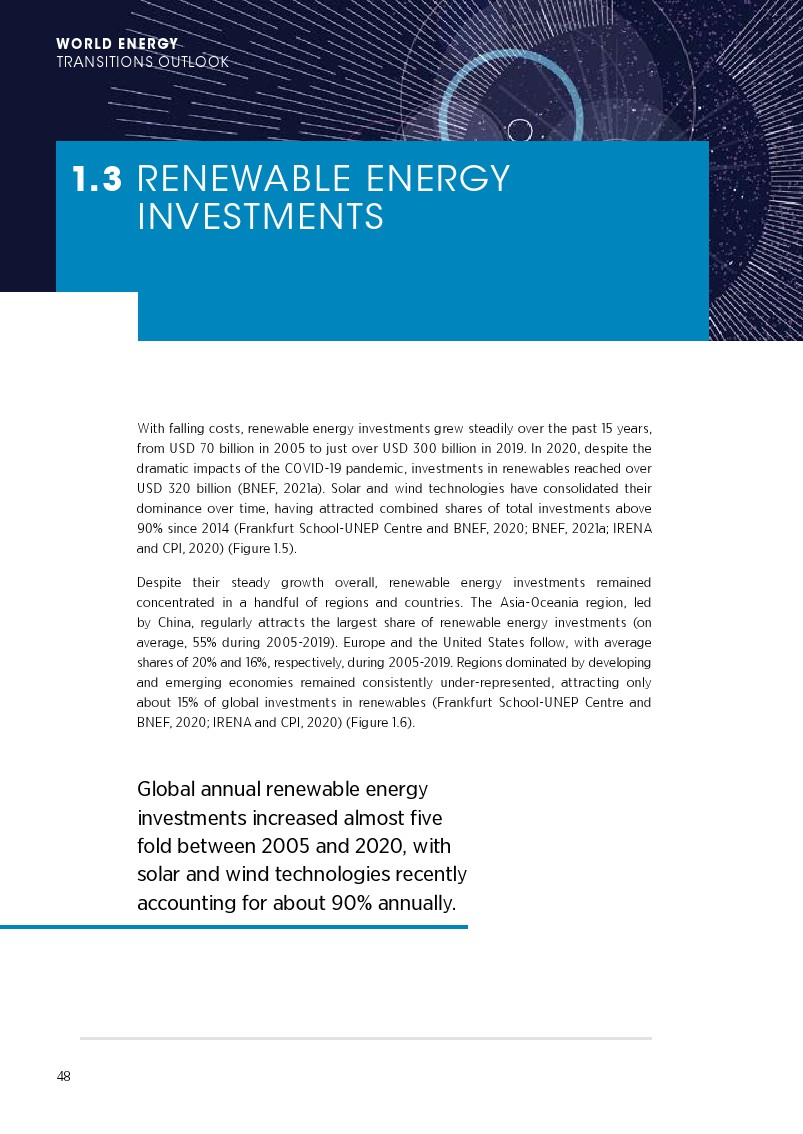 WORLD ENERGY
TRANSITIONS OUTLOOK

1.3 RENEWABLE ENERGY INVESTMENTS

With falling costs, renewable energy investments grew steadily over the past 15 years, from USD 70 billion in 2005 to just over USD 300 billion in 2019. In 2020, despite the dramatic impacts of the COVID-19 pandemic, investments in renewables reached over USD 320 billion (BNEF, 2021a). Solar and wind technologies have consolidated their dominance over time, having attracted combined shares of total investments above 90% since 2014 (Frankfurt School-UNEP Centre and BNEF, 2020; BNEF, 2021a; IRENA and CPI, 2020) (Figure 1.5).

Despite their steady growth overall, renewable energy investments remained concentrated in a handful of regions and countries. The Asia-Oceania region, led by China, regularly attracts the largest share of renewable energy investments (on average, 55% during 2005-2019). Europe and the United States follow, with average shares of 20% and 16%, respectively, during 2005-2019. Regions dominated by developing and emerging economies remained consistently under-represented, attracting only about 15% of global investments in renewables (Frankfurt School-UNEP Centre and BNEF, 2020; IRENA and CPI, 2020) (Figure 1.6).

Global annual renewable energy investments increased almost five fold between 2005 and 2020, with solar and wind technologies recently accounting for about 90% annually.

48